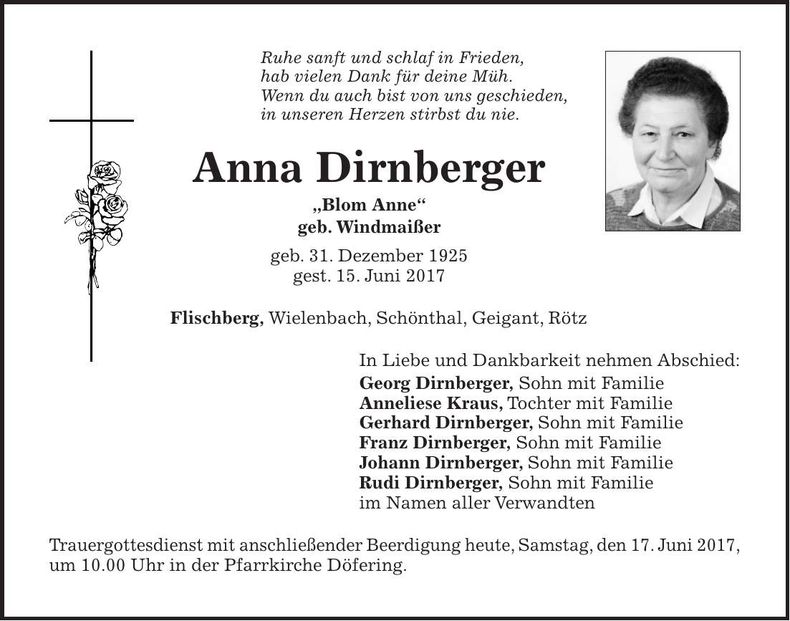 Ruhe sanft und schlaf in Frieden,
hab vielen Dank für deine Müh.
Wenn du auch bist von uns geschieden,
in unseren Herzen stirbst du nie.

Anna Dirnberger

„Blom Anne“
geb. Windmaißer

geb. 31. Dezember 1925
gest. 15. Juni 2017

Flischberg, Wielenbach, Schönthal, Geigant, Rötz

In Liebe und Dankbarkeit nehmen Abschied:
Georg Dirnberger, Sohn mit Familie
Anneliese Kraus, Tochter mit Familie
Gerhard Dirnberger, Sohn mit Familie
Franz Dirnberger, Sohn mit Familie
Johann Dirnberger, Sohn mit Familie
Rudi Dirnberger, Sohn mit Familie
im Namen aller Verwandten

Trauergottesdienst mit anschließender Beerdigung heute, Samstag, den 17. Juni 2017, um 10.00 Uhr in der Pfarrkirche Döfering.